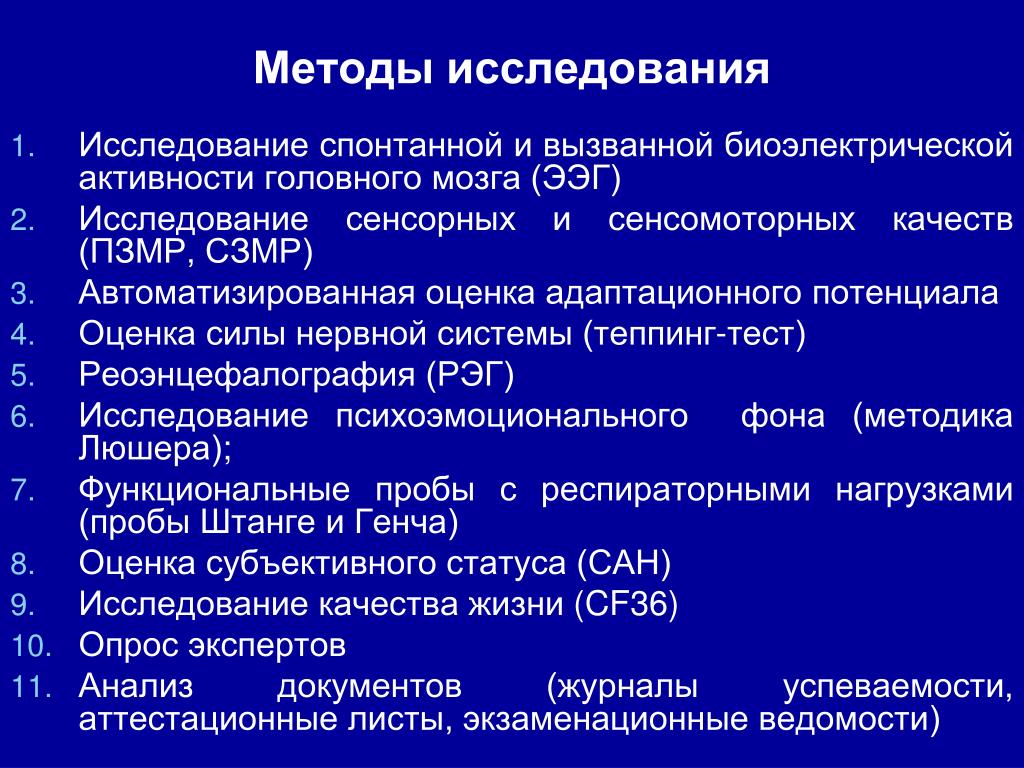 Методы исследования

1. Исследование спонтанной и вызванной биоэлектрической активности головного мозга (ЭЭГ)
2. Исследование сенсорных и сенсомоторных качеств (ПЗМР, СЗМР)
3. Автоматизированная оценка адаптационного потенциала
4. Оценка силы нервной системы (теппинг-тест)
5. Реоэнцефалография (РЭГ)
6. Исследование психоэмоционального фона (методика Люшера);
7. Функциональные пробы с респираторными нагрузками (пробы Штанге и Генча)
8. Оценка субъективного статуса (САН)
9. Исследование качества жизни (CF36)
10. Опрос экспертов
11. Анализ документов (журналы успеваемости, аттестационные листы, экзаменационные ведомости)